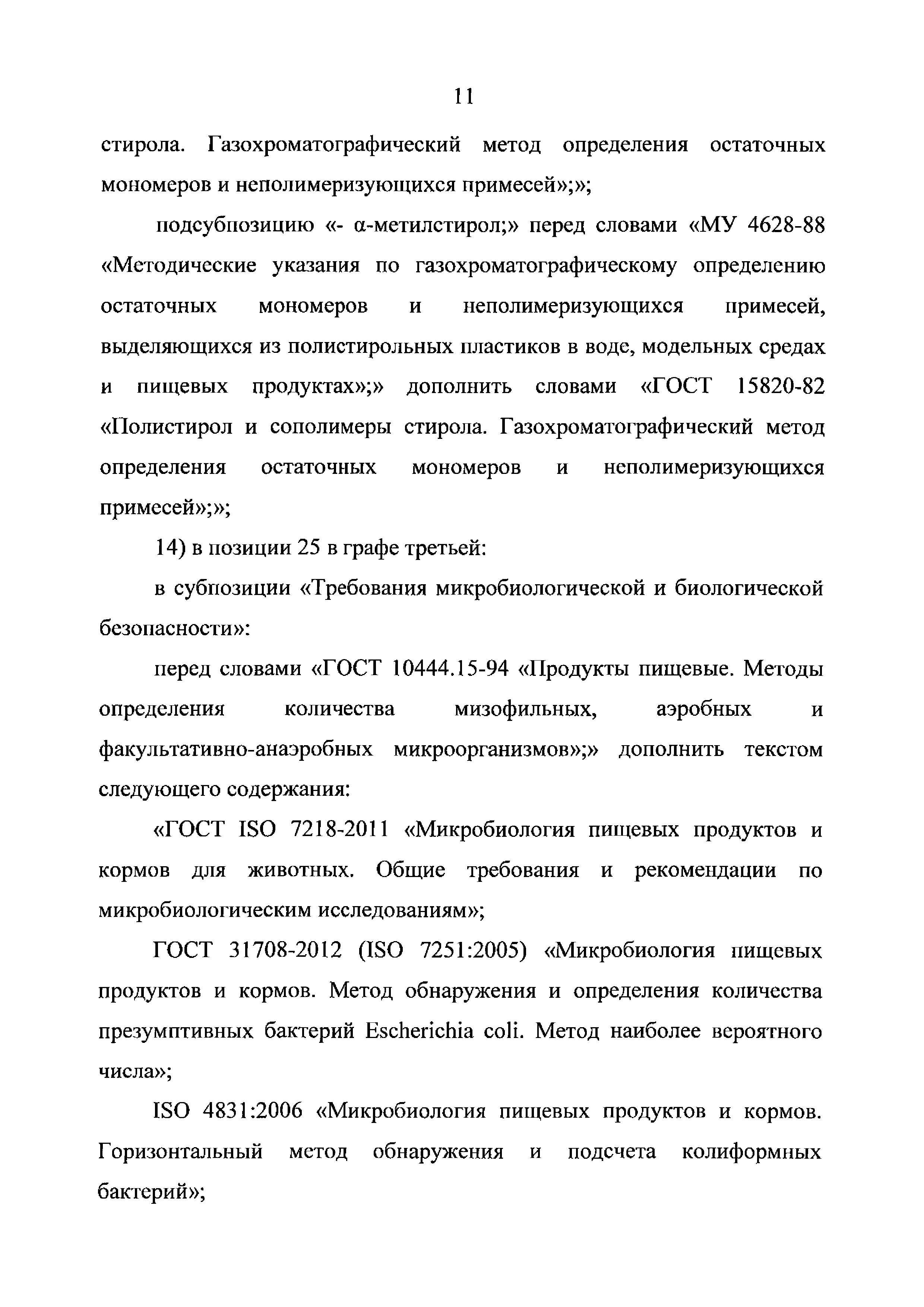 11

стирола. Газохроматографический метод определения остаточных мономеров и неполимеризующихся примесей»;»;

подсубпозицию «- α-метилстирол;» перед словами «МУ 4628-88 «Методические указания по газохроматографическому определению остаточных мономеров и неполимеризующихся примесей, выделяющихся из полистирольных пластиков в воде, модельных средах и пищевых продуктах»;» дополнить словами «ГОСТ 15820-82 «Полистирол и сополимеры стирола. Газохроматографический метод определения остаточных мономеров и неполимеризующихся примесей»;»;

14) в позиции 25 в графе третьей:

в субпозиции «Требования микробиологической и биологической безопасности»:

перед словами «ГОСТ 10444.15-94 «Продукты пищевые. Методы определения количества мизофильных, аэробных и факультативно-анаэробных микроорганизмов»;» дополнить текстом следующего содержания:

«ГОСТ ISO 7218-2011 «Микробиология пищевых продуктов и кормов для животных. Общие требования и рекомендации по микробиологическим исследованиям»;

ГОСТ 31708-2012 (ISO 7251:2005) «Микробиология пищевых продуктов и кормов. Метод обнаружения и определения количества презумптивных бактерий Escherichia coli. Метод наиболее вероятного числа»;

ISO 4831:2006 «Микробиология пищевых продуктов и кормов. Горизонтальный метод обнаружения и подсчета колиформных бактерий»;